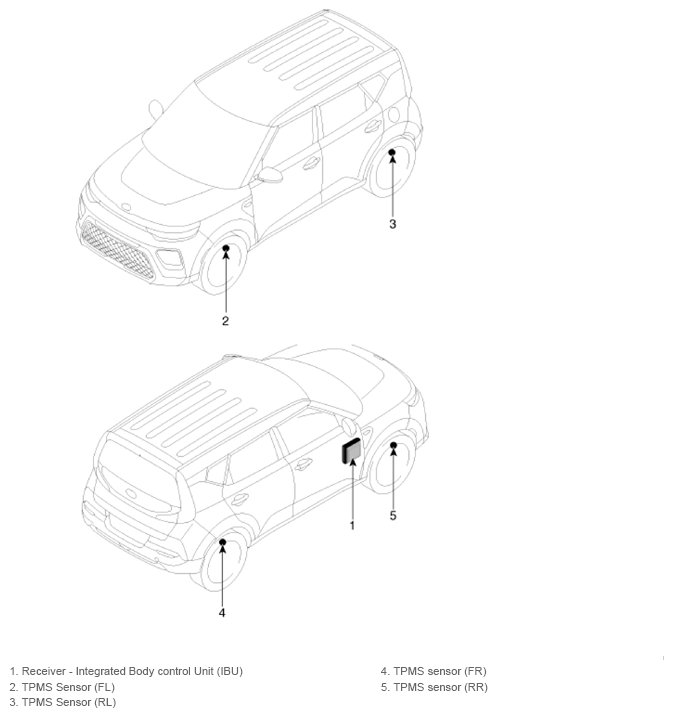 3

2

1

5

4

1. Receiver - Integrated Body control Unit (IBU)
2. TPMS Sensor (FL)
3. TPMS Sensor (RL)

4. TPMS sensor (FR)
5. TPMS sensor (RR)